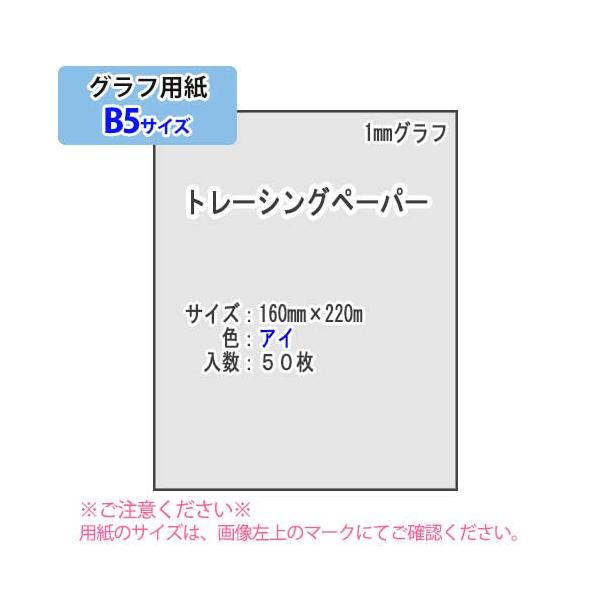 グラフ用紙
B5サイズ

1㎜グラフ

トレーシングペーパー

サイズ：160㎜×220m
色：アイ
入数：５０枚

※ご注意ください※
用紙のサイズは、画像左上のマークにてご確認ください。